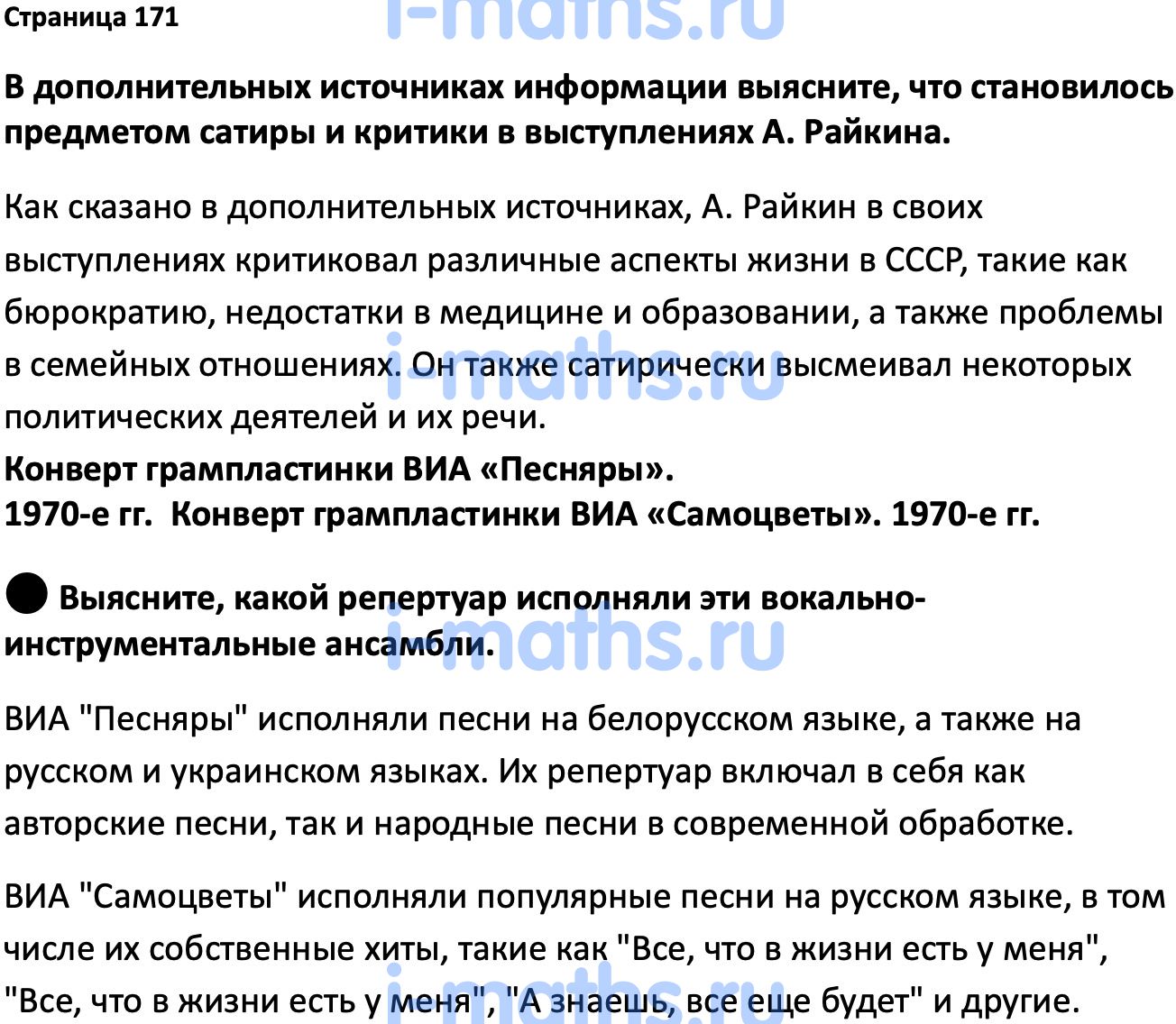 Страница 171

i-maths.ru

В дополнительных источниках информации выясните, что становилось предметом сатиры и критики в выступлениях А. Райкина.

Как сказано в дополнительных источниках, А. Райкин в своих выступлениях критиковал различные аспекты жизни в СССР, такие как бюрократию, недостатки в медицине и образовании, а также проблемы в семейных отношениях. Он также сатирически высмеивал некоторых политических деятелей и их речи.

i-maths.ru

Конверт грампластинки ВИА «Песняры».
1970-е гг. Конверт грампластинки ВИА «Самоцветы». 1970-е гг.

● Выясните, какой репертуар исполняли эти вокально-инструментальные ансамбли.

i-maths.ru

ВИА "Песняры" исполняли песни на белорусском языке, а также на русском и украинском языках. Их репертуар включал в себя как авторские песни, так и народные песни в современной обработке.

ВИА "Самоцветы" исполняли популярные песни на русском языке, в том числе их собственные хиты, такие как "Все, что в жизни есть у меня", "Все, что в жизни есть у меня", "А знаешь, все еще будет" и другие.

i-maths.ru